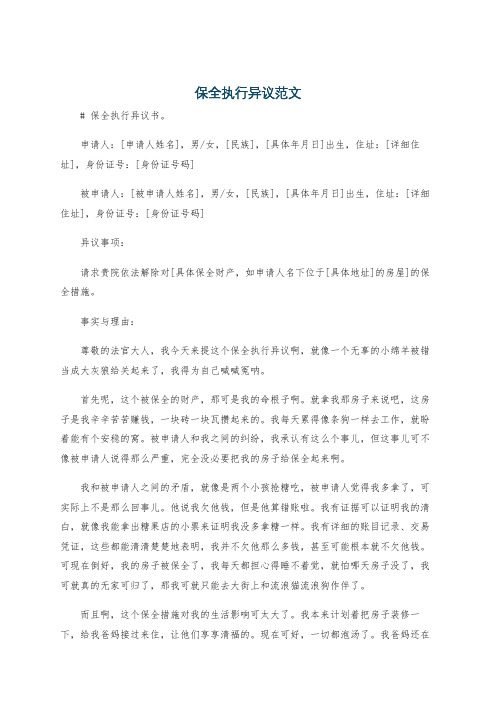 保全执行异议范文

# 保全执行异议书。

申请人：[申请人姓名]，男/女，[民族]，[具体年月日]出生，住址：[详细住址]，身份证号：[身份证号码]

被申请人：[被申请人姓名]，男/女，[民族]，[具体年月日]出生，住址：[详细住址]，身份证号：[身份证号码]

异议事项：

请求贵院依法解除对[具体保全财产，如申请人名下位于[具体地址]的房屋]的保全措施。

事实与理由：

尊敬的法官大人，我今天来提这个保全执行异议啊，就像一个无辜的小绵羊被错当成大灰狼给关起来了，我得为自己喊喊冤呐。

首先呢，这个被保全的财产，那可是我的命根子啊。就拿我那房子来说吧，这房子是我辛辛苦苦赚钱，一块砖一块瓦攒起来的。我每天累得像条狗一样去工作，就盼着能有个安稳的窝。被申请人和我之间的纠纷，我承认有这么个事儿，但这事儿可不像被申请人说得那么严重，完全没必要把我的房子给保全起来啊。

我和被申请人之间的矛盾，就像是两个小孩抢糖吃，被申请人觉得我多拿了，可实际上不是那么回事儿。他说我欠他钱，但是他算错账啦。我有证据可以证明我的清白，就像我能拿出糖果店的小票来证明我没多拿糖一样。我有详细的账目记录、交易凭证，这些都能清清楚楚地表明，我并不欠他那么多钱，甚至可能根本就不欠他钱。可现在倒好，我的房子被保全了，我每天都担心得睡不着觉，就怕哪天房子没了，我可就真的无家可归了，那我可就只能去大街上和流浪猫流浪狗作伴了。

而且啊，这个保全措施对我的生活影响可太大了。我本来计划着把房子装修一下，给我爸妈接过来住，让他们享享清福的。现在可好，一切都泡汤了。我爸妈还在